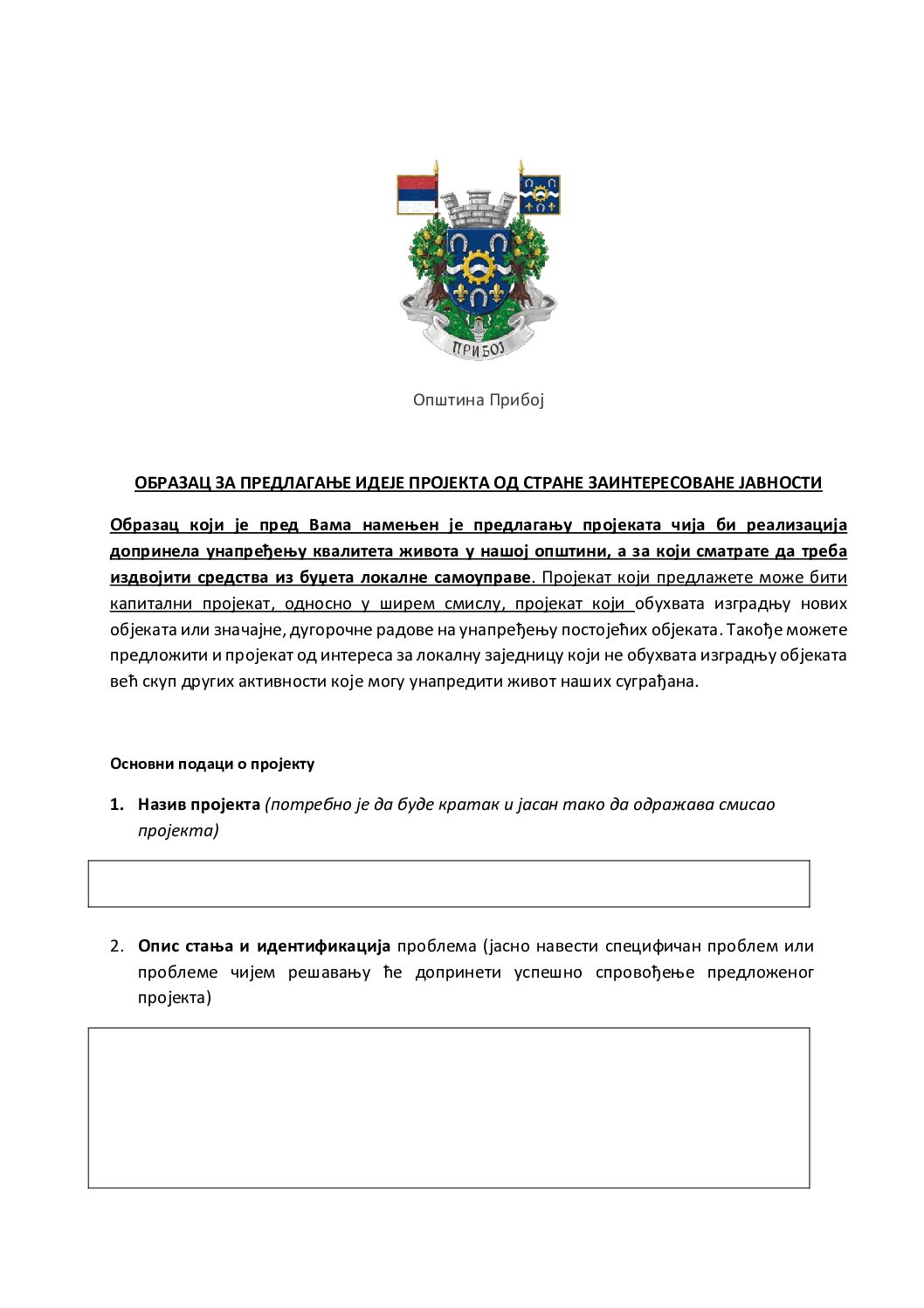 ПРИБОЈ

Општина Прибој

ОБРАЗАЦ ЗА ПРЕДЛАГАЊЕ ИДЕЈЕ ПРОЈЕКТА ОД СТРАНЕ ЗАИНТЕРЕСОВАНЕ ЈАВНОСТИ

Образац који је пред Вама намењен је предлагању пројеката чија би реализација допринела унапређењу квалитета живота у нашој општини, а за који сматрате да треба издвојити средства из буџета локалне самоуправе. Пројекат који предлажете може бити капитални пројекат, односно у ширем смислу, пројекат који обухвата изградњу нових објеката или значајне, дугорочне радове на унапређењу постојећих објеката. Такође можете предложити и пројекат од интереса за локалну заједницу који не обухвата изградњу објеката већ скуп других активности које могу унапредити живот наших суграђана.

Основни подаци о пројекту

1. Назив пројекта (потребно је да буде кратак и јасан тако да одражава смисао пројекта)

2. Опис стања и идентификација проблема (јасно навести специфичан проблем или проблеме чијем решавању ће допринети успешно спровођење предложеног пројекта)